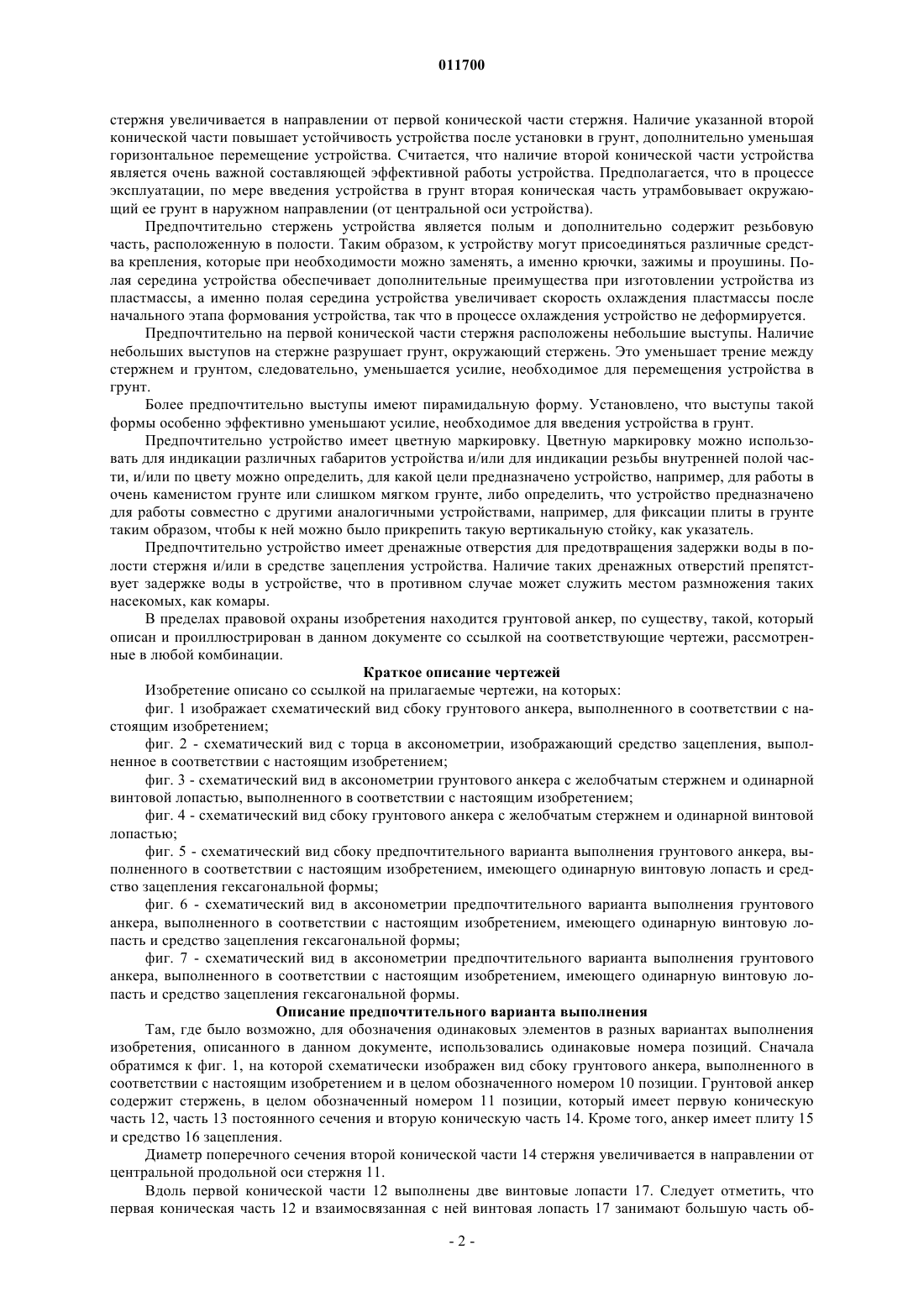 011700

стержня увеличивается в направлении от первой конической части стержня. Наличие указанной второй конической части повышает устойчивость устройства после установки в грунт, дополнительно уменьшая горизонтальное перемещение устройства. Считается, что наличие второй конической части устройства является очень важной составляющей эффективной работы устройства. Предполагается, что в процессе эксплуатации, по мере введения устройства в грунт вторая коническая часть утрамбовывает окружающий ее грунт в наружном направлении (от центральной оси устройства).

Предпочтительно стержень устройства является полым и дополнительно содержит резьбовую часть, расположенную в полости. Таким образом, к устройству могут присоединяться различные средства крепления, которые при необходимости можно заменять, а именно крючки, зажимы и проушины. Полая середина устройства обеспечивает дополнительные преимущества при изготовлении устройства из пластмассы, а именно полая середина устройства увеличивает скорость охлаждения пластмассы после начального этапа формования устройства, так что в процессе охлаждения устройство не деформируется.

Предпочтительно на первой конической части стержня расположены небольшие выступы. Наличие небольших выступов на стержне разрушает грунт, окружающий стержень. Это уменьшает трение между стержнем и грунтом, следовательно, уменьшается усилие, необходимое для перемещения устройства в грунт.

Более предпочтительно выступы имеют пирамидальную форму. Установлено, что выступы такой формы особенно эффективно уменьшают усилие, необходимое для введения устройства в грунт.

Предпочтительно устройство имеет цветную маркировку. Цветную маркировку можно использовать для индикации различных габаритов устройства и/или для индикации резьбы внутренней полой части, и/или по цвету можно определить, для какой цели предназначено устройство, например, для работы в очень каменистом грунте или слишком мягком грунте, либо определить, что устройство предназначено для работы совместно с другими аналогичными устройствами, например, для фиксации плиты в грунте таким образом, чтобы к ней можно было прикрепить такую вертикальную стойку, как указатель.

Предпочтительно устройство имеет дренажные отверстия для предотвращения задержки воды в полости стержня и/или в средстве зацепления устройства. Наличие таких дренажных отверстий препятствует задержке воды в устройстве, что в противном случае может служить местом размножения таких насекомых, как комары.

В пределах правовой охраны изобретения находится грунтовой анкер, по существу, такой, который описан и проиллюстрирован в данном документе со ссылкой на соответствующие чертежи, рассмотренные в любой комбинации.

Краткое описание чертежей

Изобретение описано со ссылкой на прилагаемые чертежи, на которых:

фиг. 1 изображает схематический вид сбоку грунтового анкера, выполненного в соответствии с настоящим изобретением;

фиг. 2 - схематический вид с торца в аксонометрии, изображающий средство зацепления, выполненное в соответствии с настоящим изобретением;

фиг. 3 - схематический вид в аксонометрии грунтового анкера с желобчатым стержнем и одинарной винтовой лопастью, выполненного в соответствии с настоящим изобретением;

фиг. 4 - схематический вид сбоку грунтового анкера с желобчатым стержнем и одинарной винтовой лопастью;

фиг. 5 - схематический вид сбоку предпочтительного варианта выполнения грунтового анкера, выполненного в соответствии с настоящим изобретением, имеющего одинарную винтовую лопасть и средство зацепления гексагональной формы;

фиг. 6 - схематический вид в аксонометрии предпочтительного варианта выполнения грунтового анкера, выполненного в соответствии с настоящим изобретением, имеющего одинарную винтовую лопасть и средство зацепления гексагональной формы;

фиг. 7 - схематический вид в аксонометрии предпочтительного варианта выполнения грунтового анкера, выполненного в соответствии с настоящим изобретением, имеющего одинарную винтовую лопасть и средство зацепления гексагональной формы.

Описание предпочтительного варианта выполнения

Там, где было возможно, для обозначения одинаковых элементов в разных вариантах выполнения изобретения, описанного в данном документе, использовались одинаковые номера позиций. Сначала обратимся к фиг. 1, на которой схематически изображен вид сбоку грунтового анкера, выполненного в соответствии с настоящим изобретением и в целом обозначенного номером 10 позиции. Грунтовой анкер содержит стержень, в целом обозначенный номером 11 позиции, который имеет первую коническую часть 12, часть 13 постоянного сечения и вторую коническую часть 14. Кроме того, анкер имеет плиту 15 и средство 16 зацепления.

Диаметр поперечного сечения второй конической части 14 стержня увеличивается в направлении от центральной продольной оси стержня 11.

Вдоль первой конической части 12 выполнены две винтовые лопасти 17. Следует отметить, что первая коническая часть 12 и взаимосвязанная с ней винтовая лопасть 17 занимают большую часть об-

- 2 -